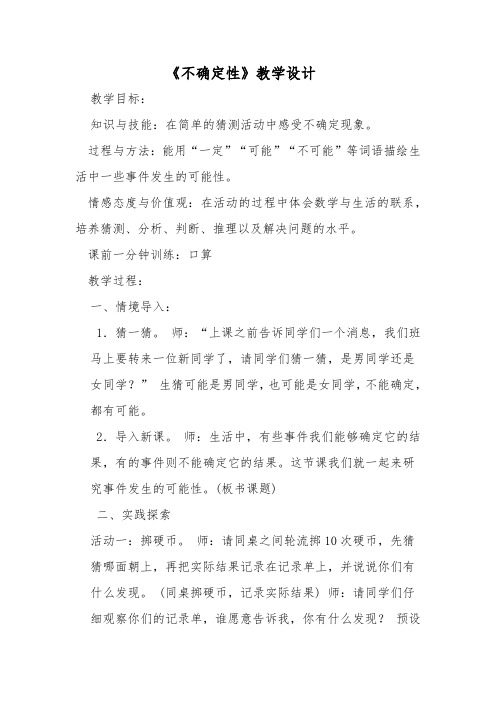 《不确定性》教学设计

教学目标：

知识与技能：在简单的猜测活动中感受不确定现象。

过程与方法：能用“一定”“可能”“不可能”等词语描绘生活中一些事件发生的可能性。

情感态度与价值观：在活动的过程中体会数学与生活的联系，培养猜测、分析、判断、推理以及解决问题的水平。

课前一分钟训练：口算

教学过程：

一、情境导入：

1．猜一猜。 师：“上课之前告诉同学们一个消息，我们班马上要转来一位新同学了，请同学们猜一猜，是男同学还是女同学？” 生猜可能是男同学，也可能是女同学，不能确定，都有可能。

2．导入新课。 师：生活中，有些事件我们能够确定它的结果，有的事件则不能确定它的结果。这节课我们就一起来研究事件发生的可能性。(板书课题)

二、实践探索

活动一：掷硬币。 师：请同桌之间轮流掷10次硬币，先猜猜哪面朝上，再把实际结果记录在记录单上，并说说你们有什么发现。 (同桌掷硬币，记录实际结果) 师：请同学们仔细观察你们的记录单，谁愿意告诉我，你有什么发现？ 预设